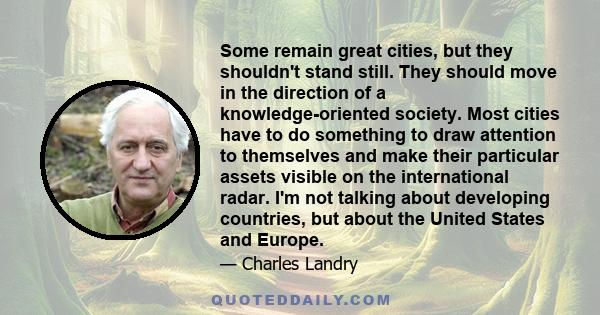 Some remain great cities, but they shouldn't stand still. They should move in the direction of a knowledge-oriented society. Most cities have to do something to draw attention to themselves and make their particular assets visible on the international radar. I'm not talking about developing countries, but about the United States and Europe.

— Charles Landry

QUOTEDDAILY.COM